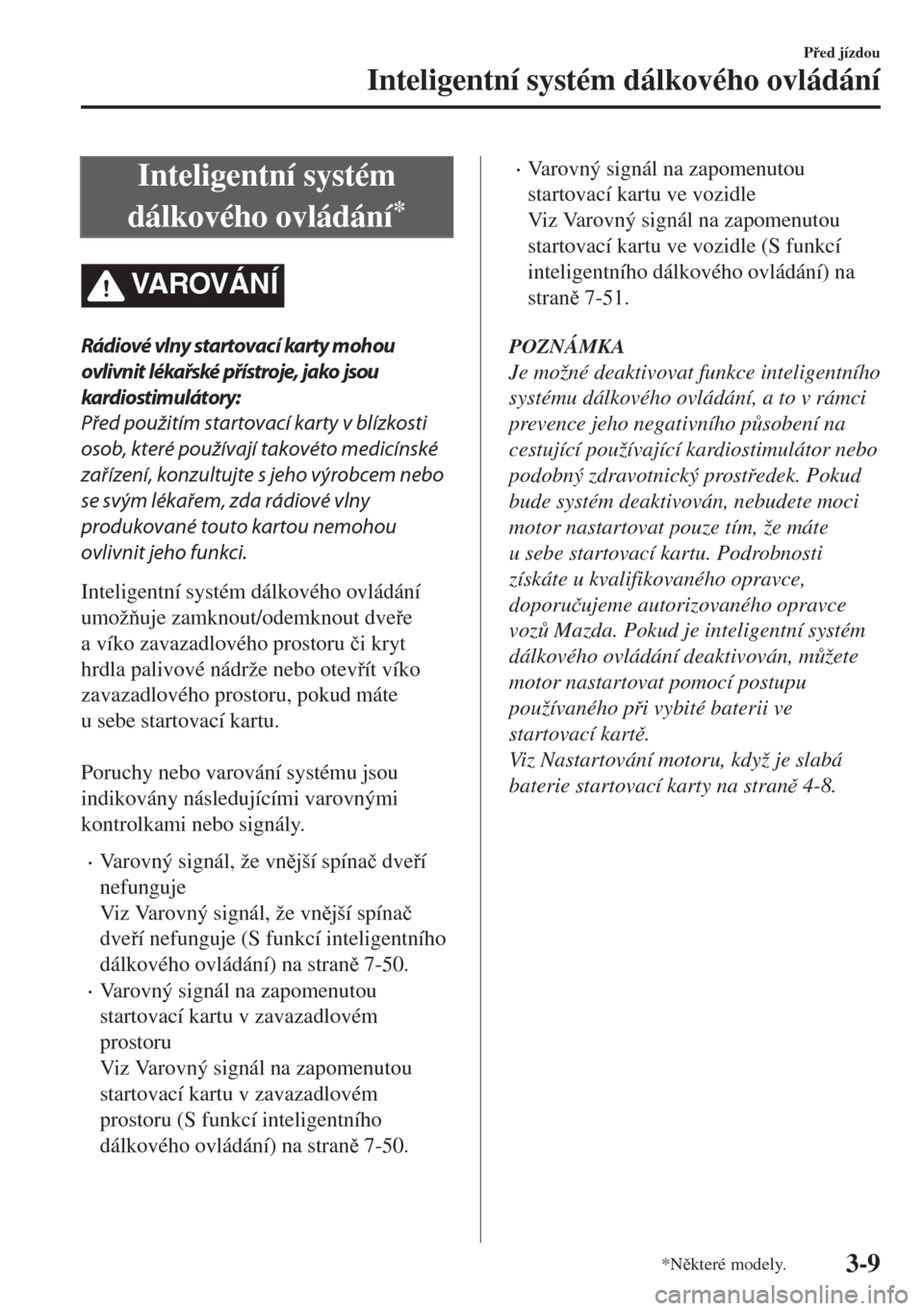 Před jízdou

Inteligentní systém dálkového ovládání

Inteligentní systém dálkového ovládání*

VAROVÁNÍ

Rádiové vlny startovací karty mohou ovlivnit lékařské přístroje, jako jsou kardiostimulátory:
Před použitím startovací karty v blízkosti osob, které používají takovéto medicínské zařízení, konzultujte s jeho výrobcem nebo se svým lékařem, zda rádiové vlny produkované touto kartou nemohou ovlivnit jeho funkci.

Inteligentní systém dálkového ovládání umožňuje zamknout/odemknout dveře a víko zavazadlového prostoru či kryt hrdla palivové nádrže nebo otevřít víko zavazadlového prostoru, pokud máte u sebe startovací kartu.

Poruchy nebo varování systému jsou indikovány následujícími varovnými kontrolkami nebo signály.

· Varovný signál, že vnější spínač dveří nefunguje
Viz Varovný signál, že vnější spínač dveří nefunguje (S funkcí inteligentního dálkového ovládání) na straně 7-50.
· Varovný signál na zapomenutou startovací kartu v zavazadlovém prostoru
Viz Varovný signál na zapomenutou startovací kartu v zavazadlovém prostoru (S funkcí inteligentního dálkového ovládání) na straně 7-50.
· Varovný signál na zapomenutou startovací kartu ve vozidle
Viz Varovný signál na zapomenutou startovací kartu ve vozidle (S funkcí inteligentního dálkového ovládání) na straně 7-51.

POZNÁMKA
Je možné deaktivovat funkce inteligentního systému dálkového ovládání, a to v rámci prevence jeho negativního působení na cestující používající kardiostimulátor nebo podobný zdravotnický prostředek. Pokud bude systém deaktivován, nebudete moci motor nastartovat pouze tím, že máte u sebe startovací kartu. Podrobnosti získáte u kvalifikovaného opravce, doporučujeme autorizovaného opravce vozů Mazda. Pokud je inteligentní systém dálkového ovládání deaktivován, můžete motor nastartovat pomocí postupu používaného při vybité baterii ve startovací kartě.
Viz Nastartování motoru, když je slabá baterie startovací karty na straně 4-8.

*Některé modely.

3-9

carmanualsonline.info